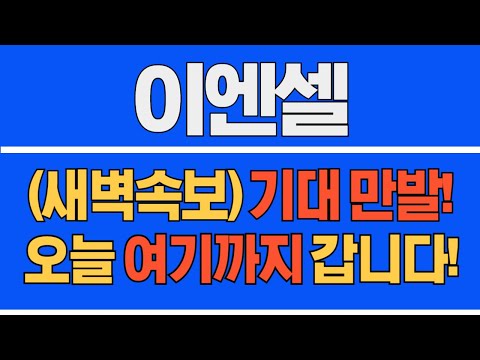 이엔셀

(새벽속보) 기대 만발! 오늘 여기까지 갑니다!